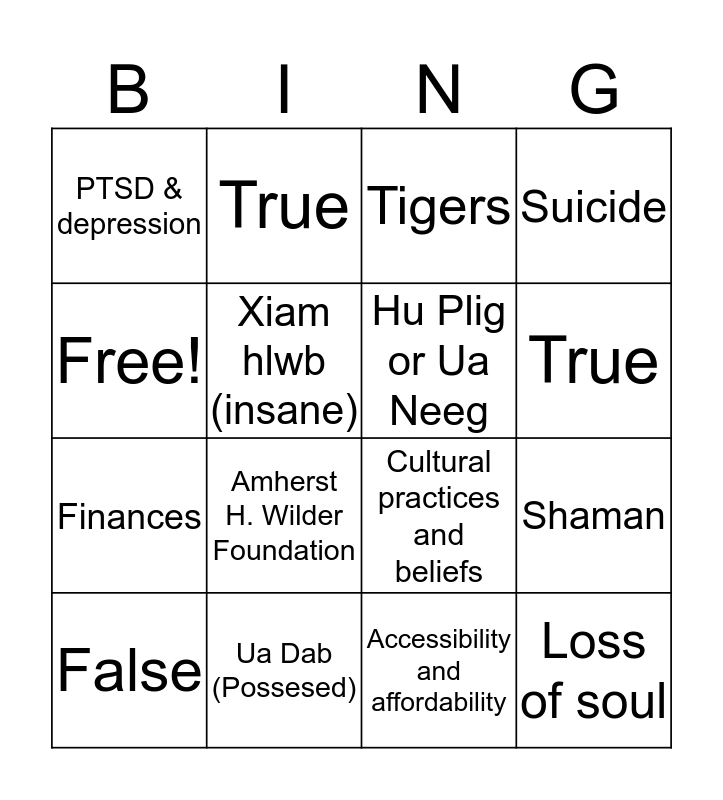 | B | I | N | G |
|---|---|---|---|
| PTSD & depression | True | Tigers | Suicide |
| Free! | Xiam hlwb (insane) | Hu Plig or Ua Neeg | True |
| Finances | Amherst H. Wilder Foundation | Cultural practices and beliefs | Shaman |
| False | Ua Dab (Possesed) | Accessibility and affordability | Loss of soul |